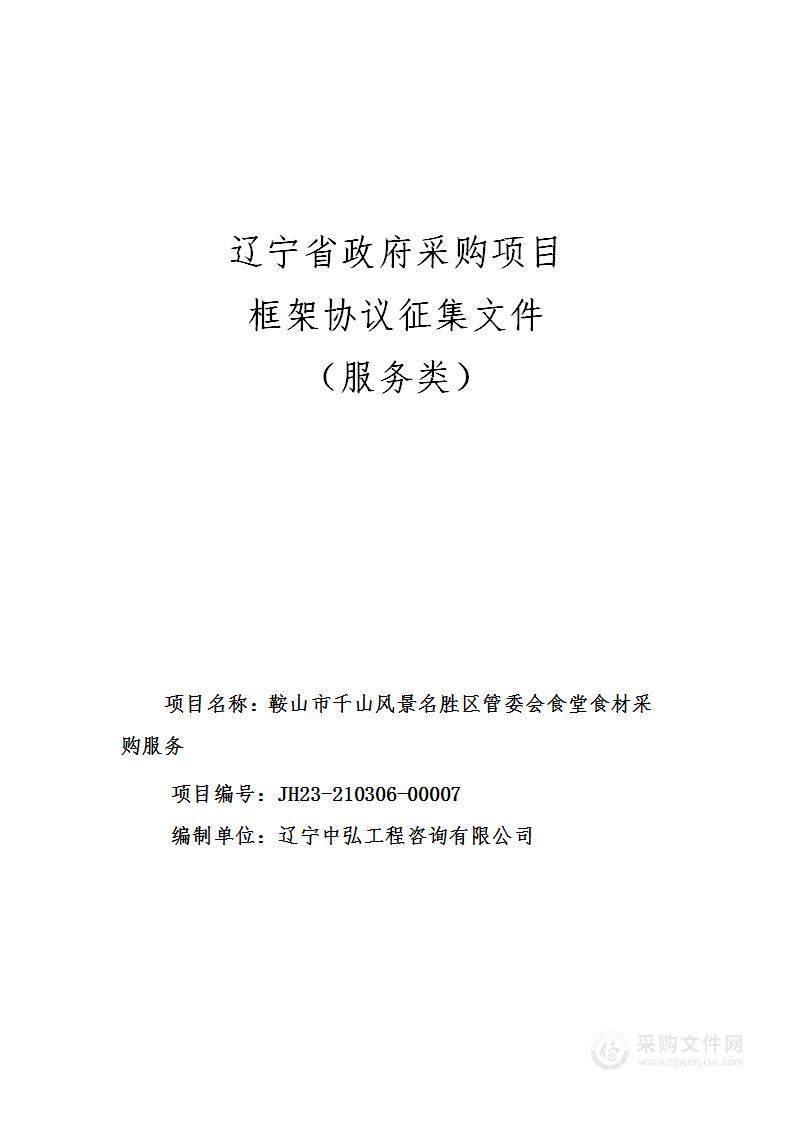 辽宁省政府采购项目
框架协议征集文件
（服务类）

项目名称：鞍山市千山风景名胜区管委会食堂食材采购服务

项目编号：JH23-210306-00007

编制单位：辽宁中弘工程咨询有限公司

采购文件网
www.cgwenjian.com